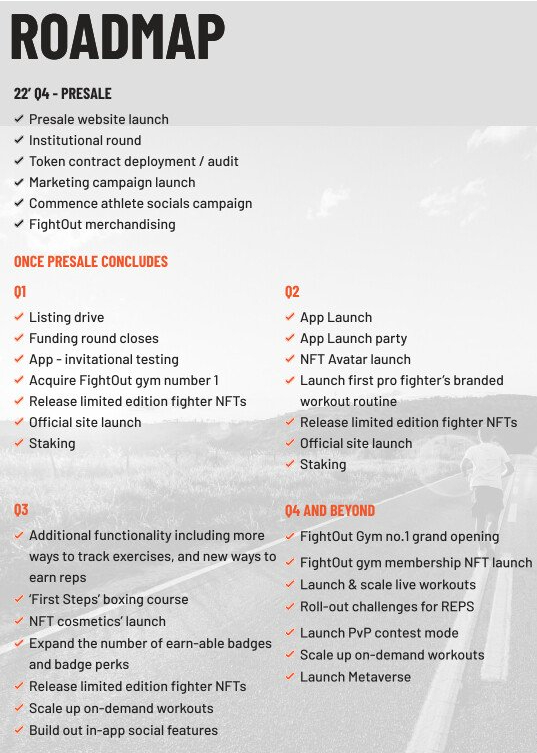 ROADMAP

22' Q4 - PRESALE

✓ Presale website launch
✓ Institutional round
✓ Token contract deployment / audit
✓ Marketing campaign launch
✓ Commence athlete socials campaign
✓ FightOut merchandising

ONCE PRESALE CONCLUDES

Q1

✓ Listing drive
✓ Funding round closes
✓ App - invitational testing
✓ Acquire FightOut gym number 1
✓ Release limited edition fighter NFTs
✓ Official site launch
✓ Staking

Q2

✓ App Launch
✓ App Launch party
✓ NFT Avatar launch
✓ Launch first pro fighter's branded workout routine
✓ Release limited edition fighter NFTs
✓ Official site launch
✓ Staking

Q3

✓ Additional functionality including more ways to track exercises, and new ways to earn reps
✓ 'First Steps' boxing course
✓ NFT cosmetics' launch
✓ Expand the number of earn-able badges and badge perks
✓ Release limited edition fighter NFTs
✓ Scale up on-demand workouts
✓ Build out in-app social features

Q4 AND BEYOND

✓ FightOut Gym no.1 grand opening
✓ FightOut gym membership NFT launch
✓ Launch & scale live workouts
✓ Roll-out challenges for REPS
✓ Launch PvP contest mode
✓ Scale up on-demand workouts
✓ Launch Metaverse